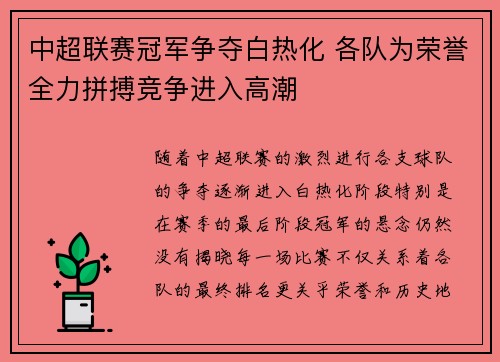 中超联赛冠军争夺白热化 各队为荣誉全力拼搏竞争进入高潮

随着中超联赛的激烈进行各支球队的争夺逐渐进入白热化阶段特别是在赛季的最后阶段冠军的悬念仍然没有揭晓每一场比赛不仅关系着各队的最终排名更关乎荣誉和历史地